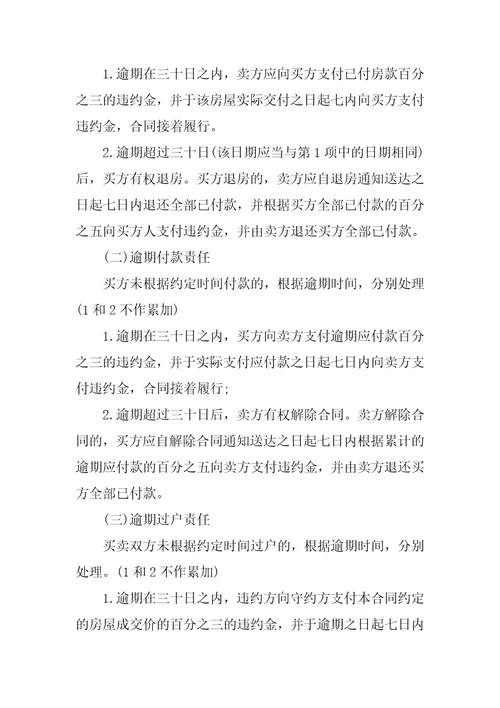 1.逾期在三十日之内，卖方应向买方支付已付房款百分之三的违约金，并于该房屋实际交付之日起七内向买方支付违约金，合同接着履行。

2.逾期超过三十日(该日期应当与第 1 项中的日期相同)后，买方有权退房。买方退房的，卖方应自退房通知送达之日起七日内退还全部已付款，并根据买方全部已付款的百分之五向买方人支付违约金，并由卖方退还买方全部已付款。

(二)逾期付款责任

买方未根据约定时间付款的，根据逾期时间，分别处理(1 和 2 不作累加)

1.逾期在三十日之内，买方向卖方支付逾期应付款百分之三的违约金，并于实际支付应付款之日起七日内向卖方支付违约金，合同接着履行；

2.逾期超过三十日后，卖方有权解除合同。卖方解除合同的，买方应自解除合同通知送达之日起七日内根据累计的逾期应付款的百分之五向卖方支付违约金，并由卖方退还买方全部已付款。

(三)逾期过户责任

买卖双方未根据约定时间过户的，根据逾期时间，分别处理。(1 和 2 不作累加)

1.逾期在三十日之内，违约方向守约方支付本合同约定的房屋成交价的百分之三的违约金，并于逾期之日起七日内